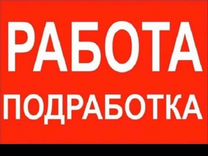 РАБОТА
ПОДРАБОТКА